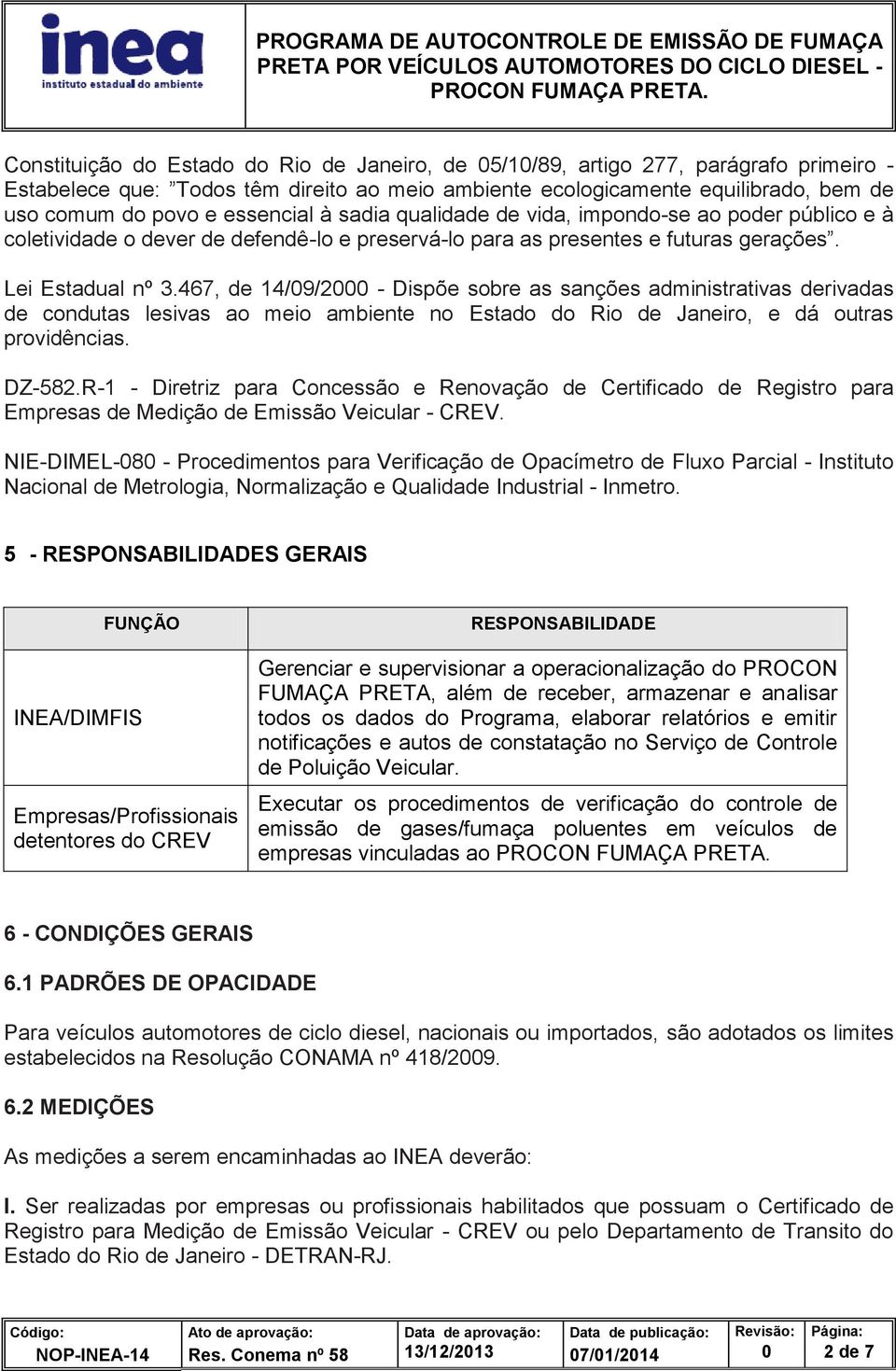 inea
instituto estadual do ambiente

PROGRAMA DE AUTOCONTROLE DE EMISSÃO DE FUMAÇA PRETA POR VEÍCULOS AUTOMOTORES DO CICLO DIESEL - PROCON FUMAÇA PRETA.

Constituição do Estado do Rio de Janeiro, de 05/10/89, artigo 277, parágrafo primeiro - Estabelece que: ”Todos têm direito ao meio ambiente ecologicamente equilibrado, bem de uso comum do povo e essencial à sadia qualidade de vida, impondo-se ao poder público e à coletividade o dever de defendê-lo e preservá-lo para as presentes e futuras gerações”.

Lei Estadual nº 3.467, de 14/09/2000 - Dispõe sobre as sanções administrativas derivadas de condutas lesivas ao meio ambiente no Estado do Rio de Janeiro, e dá outras providências.

DZ-582.R-1 - Diretriz para Concessão e Renovação de Certificado de Registro para Empresas de Medição de Emissão Veicular - CREV.

NIE-DIMEL-080 - Procedimentos para Verificação de Opacímetro de Fluxo Parcial - Instituto Nacional de Metrologia, Normalização e Qualidade Industrial - Inmetro.

5 - RESPONSABILIDADES GERAIS

| FUNÇÃO | RESPONSABILIDADE |
|---|---|
| INEA/DIMFIS | Gerenciar e supervisionar a operacionalização do PROCON FUMAÇA PRETA, além de receber, armazenar e analisar todos os dados do Programa, elaborar relatórios e emitir notificações e autos de constatação no Serviço de Controle de Poluição Veicular. |
| Empresas/Profissionais detentores do CREV | Executar os procedimentos de verificação do controle de emissão de gases/fumaça poluentes em veículos de empresas vinculadas ao PROCON FUMAÇA PRETA. |

6 - CONDIÇÕES GERAIS

6.1 PADRÕES DE OPACIDADE

Para veículos automotores de ciclo diesel, nacionais ou importados, são adotados os limites estabelecidos na Resolução CONAMA nº 418/2009.

6.2 MEDIÇÕES

As medições a serem encaminhadas ao INEA deverão:

I. Ser realizadas por empresas ou profissionais habilitados que possuam o Certificado de Registro para Medição de Emissão Veicular - CREV ou pelo Departamento de Transito do Estado do Rio de Janeiro - DETRAN-RJ.

| Código: NOP-INEA-14 | Ato de aprovação: Res. Conema nº 58 | Data de aprovação: 13/12/2013 | Data de publicação: 07/01/2014 | Revisão: 0 | Página: 2 de 7 |
|---|---|---|---|---|---|